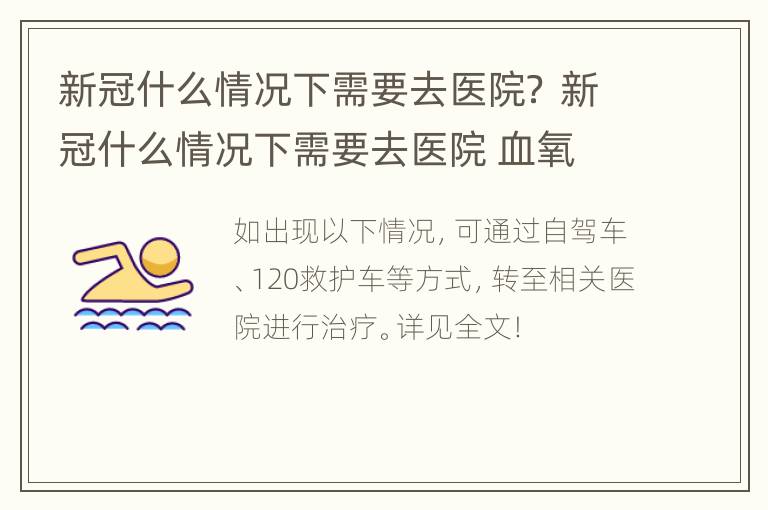 新冠什么情况下需要去医院？新冠什么情况下需要去医院 血氧

如出现以下情况，可通过自驾车、120救护车等方式，转至相关医院进行治疗。详见全文！